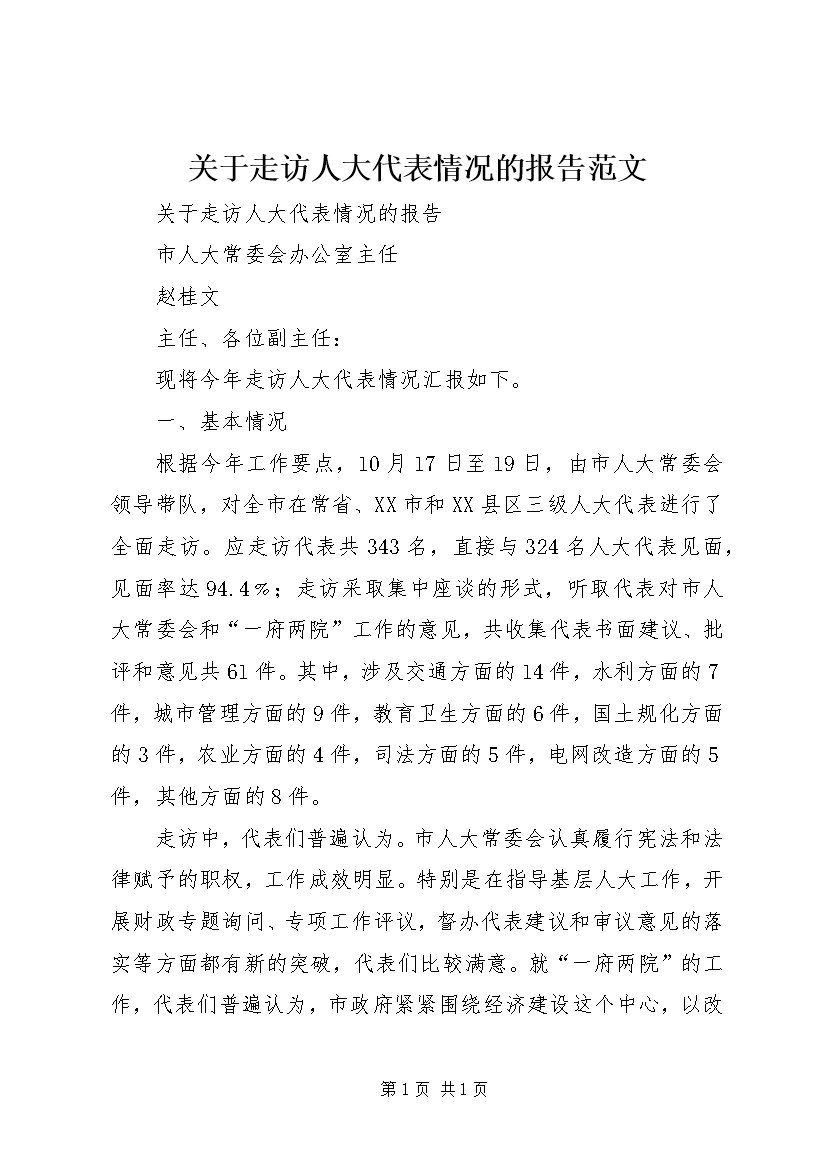 关于走访人大代表情况的报告范文

关于走访人大代表情况的报告

市人大常委会办公室主任

赵桂文

主任、各位副主任：

现将今年走访人大代表情况汇报如下。

一、基本情况

根据今年工作要点，10月17日至19日，由市人大常委会领导带队，对全市在常省、XX市和XX县区三级人大代表进行了全面走访。应走访代表共343名，直接与324名人大代表见面，见面率达94.4%；走访采取集中座谈的形式，听取代表对市人大常委会和“一府两院”工作的意见，共收集代表书面建议、批评和意见共61件。其中，涉及交通方面的14件，水利方面的7件，城市管理方面的9件，教育卫生方面的6件，国土规化方面的3件，农业方面的4件，司法方面的5件，电网改造方面的5件，其他方面的8件。

走访中，代表们普遍认为。市人大常委会认真履行宪法和法律赋予的职权，工作成效明显。特别是在指导基层人大工作，开展财政专题询问、专项工作评议，督办代表建议和审议意见的落实等方面都有新的突破，代表们比较满意。就“一府两院”的工作，代表们普遍认为，市政府紧紧围绕经济建设这个中心，以改

第1页 共1页